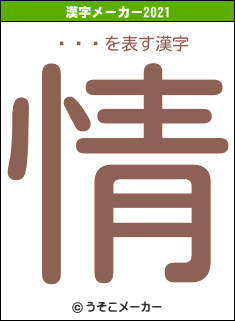 漢字メーカー2021

・・・を表す漢字

情

© うそこメーカー